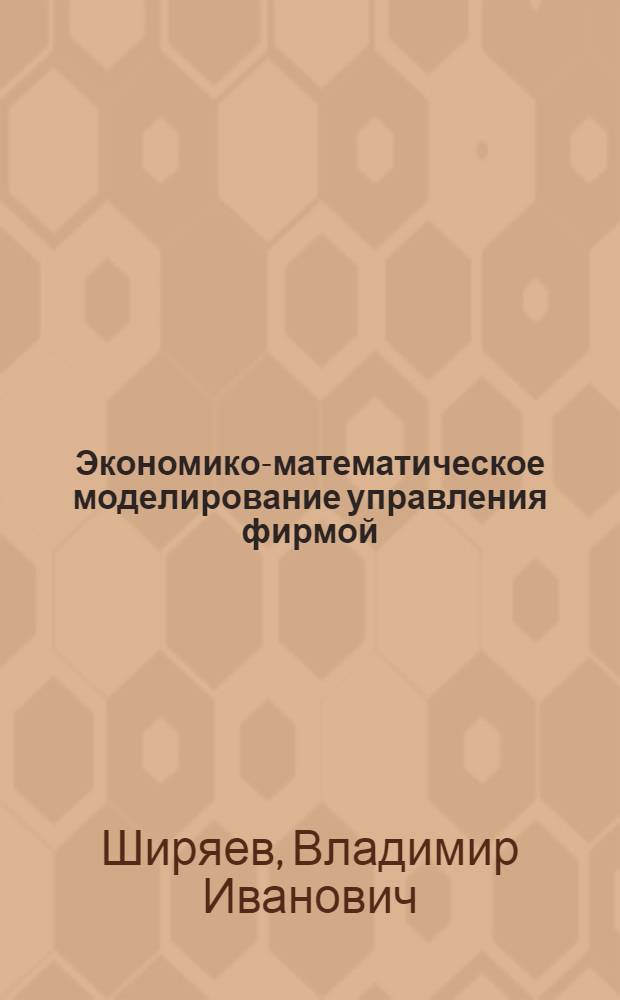 Экономико-математическое моделирование управления фирмой

Ширяев, Владимир Иванович